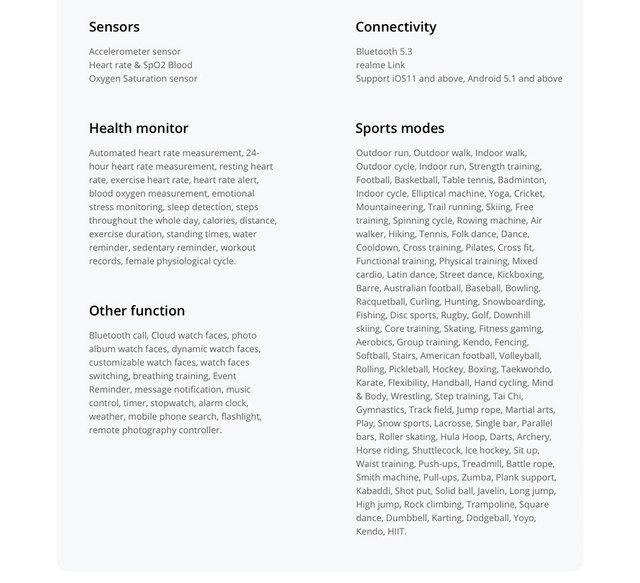 Sensors

Accelerometer sensor
Heart rate & SpO2 Blood
Oxygen Saturation sensor

Health monitor

Automated heart rate measurement, 24-hour heart rate measurement, resting heart rate, exercise heart rate, heart rate alert, blood oxygen measurement, emotional stress monitoring, sleep detection, steps throughout the whole day, calories, distance, exercise duration, standing times, water reminder, sedentary reminder, workout records, female physiological cycle.

Other function

Bluetooth call, Cloud watch faces, photo album watch faces, dynamic watch faces, customizable watch faces, watch faces switching, breathing training, Event Reminder, message notification, music control, timer, stopwatch, alarm clock, weather, mobile phone search, flashlight, remote photography controller.

Connectivity

Bluetooth 5.3
realme Link
Support iOS11 and above, Android 5.1 and above

Sports modes

Outdoor run, Outdoor walk, Indoor walk, Outdoor cycle, Indoor run, Strength training, Football, Basketball, Table tennis, Badminton, Indoor cycle, Elliptical machine, Yoga, Cricket, Mountaineering, Trail running, Skiing, Free training, Spinning cycle, Rowing machine, Air walker, Hiking, Tennis, Folk dance, Dance, Cooldown, Cross training, Pilates, Cross fit, Functional training, Physical training, Mixed cardio, Latin dance, Street dance, Kickboxing, Barre, Australian football, Baseball, Bowling, Racquetball, Curling, Hunting, Snowboarding, Fishing, Disc sports, Rugby, Golf, Downhill skiing, Core training, Skating, Fitness gaming, Aerobics, Group training, Kendo, Fencing, Softball, Stairs, American football, Volleyball, Rolling, Pickleball, Hockey, Boxing, Taekwondo, Karate, Flexibility, Handball, Hand cycling, Mind & Body, Wrestling, Step training, Tai Chi, Gymnastics, Track field, Jump rope, Martial arts, Play, Snow sports, Lacrosse, Single bar, Parallel bars, Roller skating, Hula Hoop, Darts, Archery, Horse riding, Shuttlecock, Ice hockey, Sit up, Waist training, Push-ups, Treadmill, Battle rope, Smith machine, Pull-ups, Zumba, Plank support, Kabaddi, Shot put, Solid ball, Javelin, Long jump, High jump, Rock climbing, Trampoline, Square dance, Dumbbell, Karting, Dodgeball, Yoyo, Kendo, HIIT.